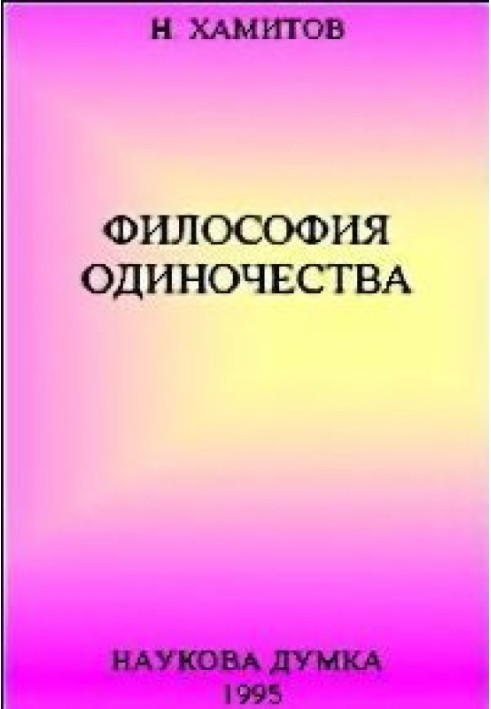 Н ХАМИТОВ

ФИЛОСОФИЯ ОДИНОЧЕСТВА

НАУКОВА ДУМКА
1995